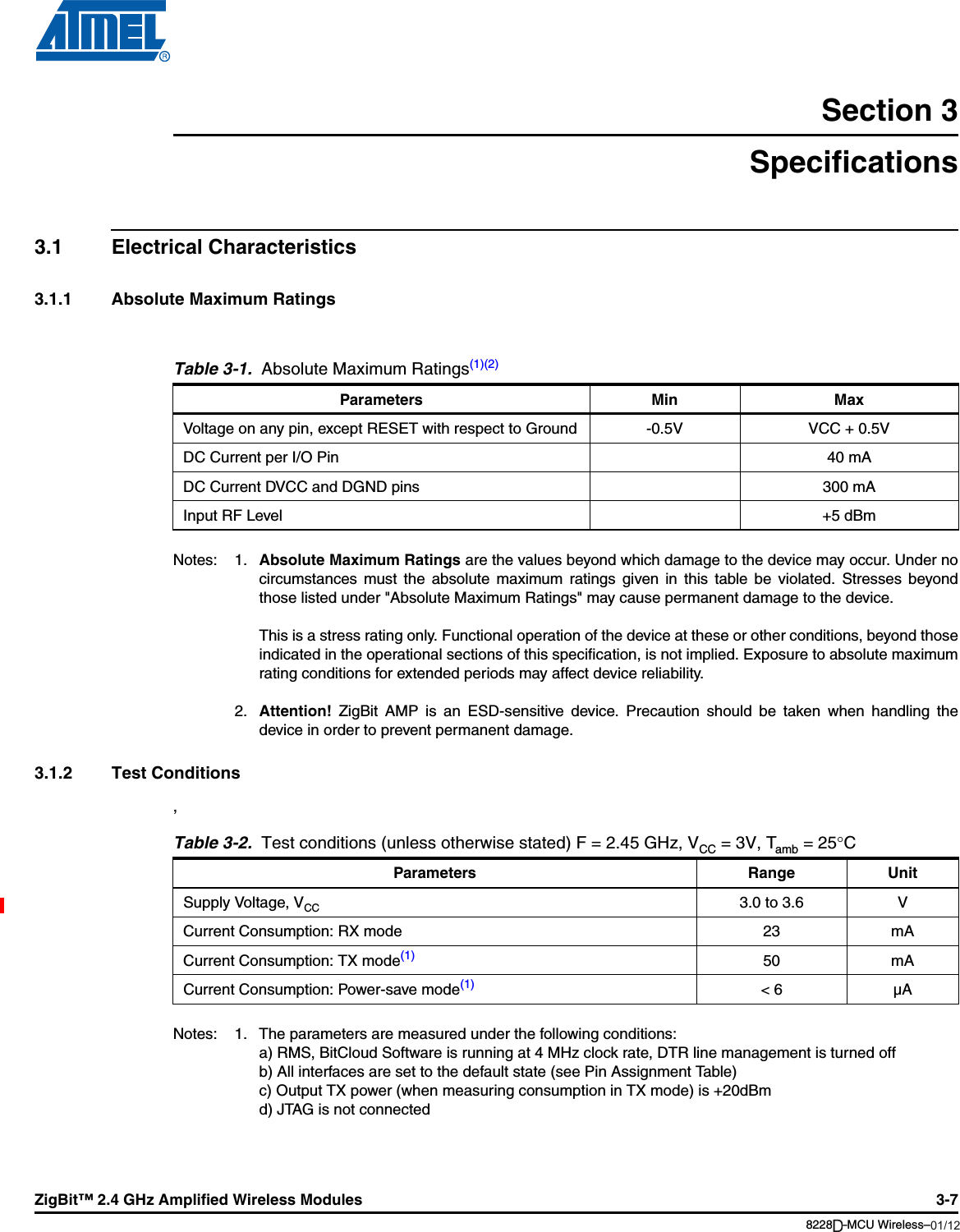 ATMEL®

Section 3

Specifications

3.1 Electrical Characteristics

3.1.1 Absolute Maximum Ratings

Table 3-1. Absolute Maximum Ratings$^{(1)(2)}$

| Parameters | Min | Max |
|---|---|---|
| Voltage on any pin, except RESET with respect to Ground | -0.5V | VCC + 0.5V |
| DC Current per I/O Pin | | 40 mA |
| DC Current DVCC and DGND pins | | 300 mA |
| Input RF Level | | +5 dBm |

Notes: 1. Absolute Maximum Ratings are the values beyond which damage to the device may occur. Under no circumstances must the absolute maximum ratings given in this table be violated. Stresses beyond those listed under "Absolute Maximum Ratings" may cause permanent damage to the device.

This is a stress rating only. Functional operation of the device at these or other conditions, beyond those indicated in the operational sections of this specification, is not implied. Exposure to absolute maximum rating conditions for extended periods may affect device reliability.

2. Attention! ZigBit AMP is an ESD-sensitive device. Precaution should be taken when handling the device in order to prevent permanent damage.

3.1.2 Test Conditions

,

Table 3-2. Test conditions (unless otherwise stated) F = 2.45 GHz, $V_{CC}$ = 3V, $T_{amb}$ = 25°C

| Parameters | Range | Unit |
|---|---|---|
| Supply Voltage, $V_{CC}$ | 3.0 to 3.6 | V |
| Current Consumption: RX mode | 23 | mA |
| Current Consumption: TX mode$^{(1)}$ | 50 | mA |
| Current Consumption: Power-save mode$^{(1)}$ | < 6 | µA |

Notes: 1. The parameters are measured under the following conditions:
a) RMS, BitCloud Software is running at 4 MHz clock rate, DTR line management is turned off
b) All interfaces are set to the default state (see Pin Assignment Table)
c) Output TX power (when measuring consumption in TX mode) is +20dBm
d) JTAG is not connected

ZigBit™ 2.4 GHz Amplified Wireless Modules 3-7

8228D–MCU Wireless–01/12